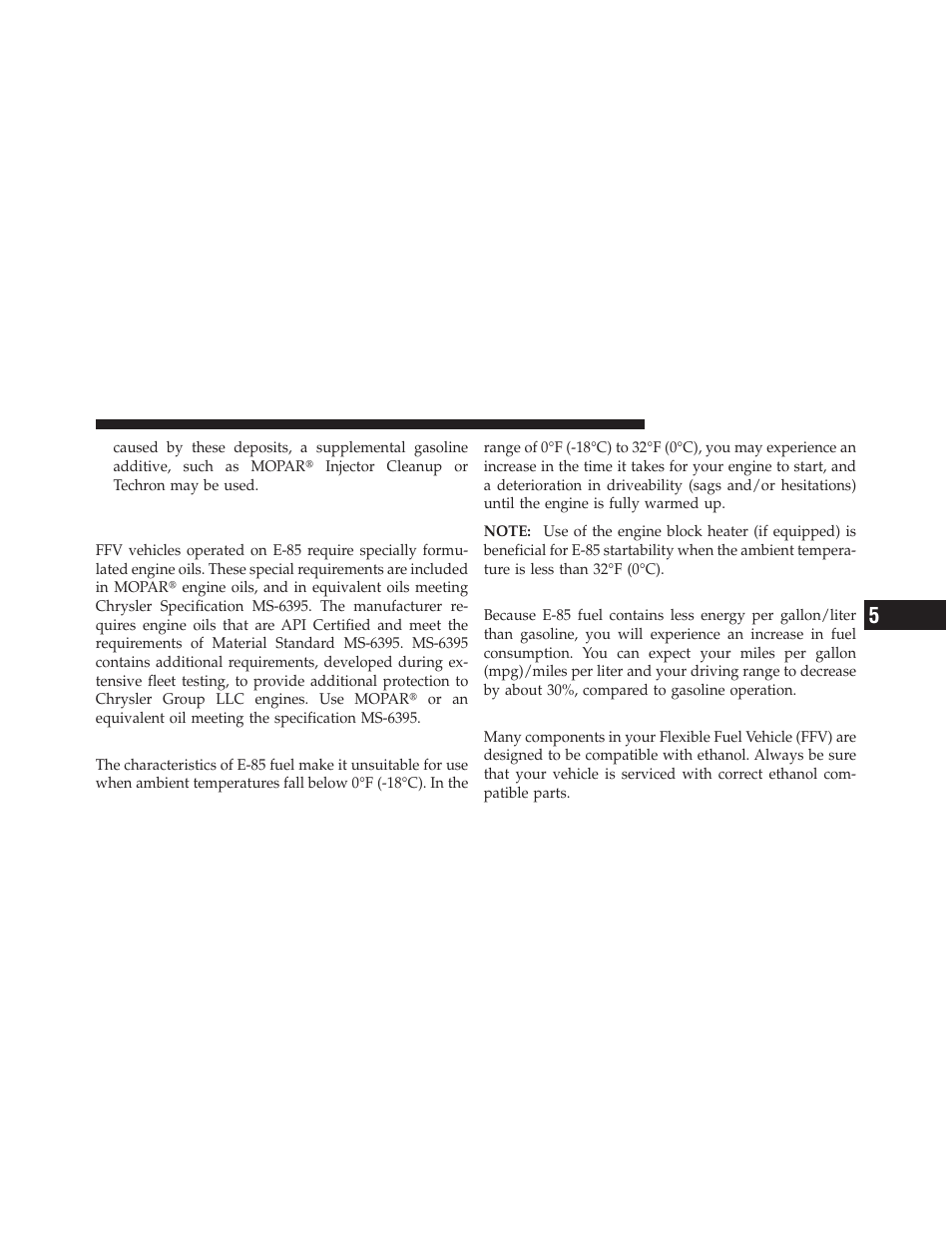 caused by these deposits, a supplemental gasoline additive, such as MOPAR® Injector Cleanup or Techron may be used.

FFV vehicles operated on E-85 require specially formulated engine oils. These special requirements are included in MOPAR® engine oils, and in equivalent oils meeting Chrysler Specification MS-6395. The manufacturer requires engine oils that are API Certified and meet the requirements of Material Standard MS-6395. MS-6395 contains additional requirements, developed during extensive fleet testing, to provide additional protection to Chrysler Group LLC engines. Use MOPAR® or an equivalent oil meeting the specification MS-6395.

The characteristics of E-85 fuel make it unsuitable for use when ambient temperatures fall below 0°F (-18°C). In the range of 0°F (-18°C) to 32°F (0°C), you may experience an increase in the time it takes for your engine to start, and a deterioration in driveability (sags and/or hesitations) until the engine is fully warmed up.

NOTE: Use of the engine block heater (if equipped) is beneficial for E-85 startability when the ambient temperature is less than 32°F (0°C).

Because E-85 fuel contains less energy per gallon/liter than gasoline, you will experience an increase in fuel consumption. You can expect your miles per gallon (mpg)/miles per liter and your driving range to decrease by about 30%, compared to gasoline operation.

Many components in your Flexible Fuel Vehicle (FFV) are designed to be compatible with ethanol. Always be sure that your vehicle is serviced with correct ethanol compatible parts.

5